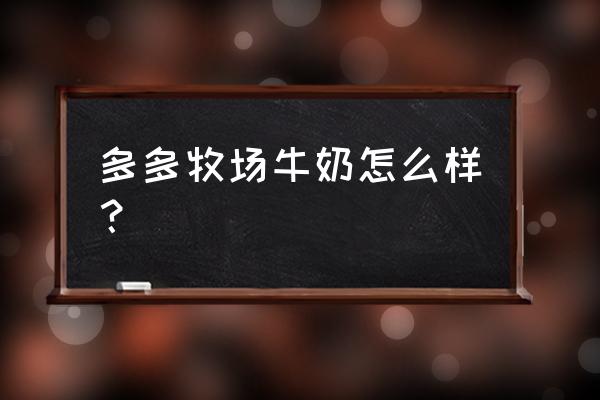 多多牧场牛奶怎么样？